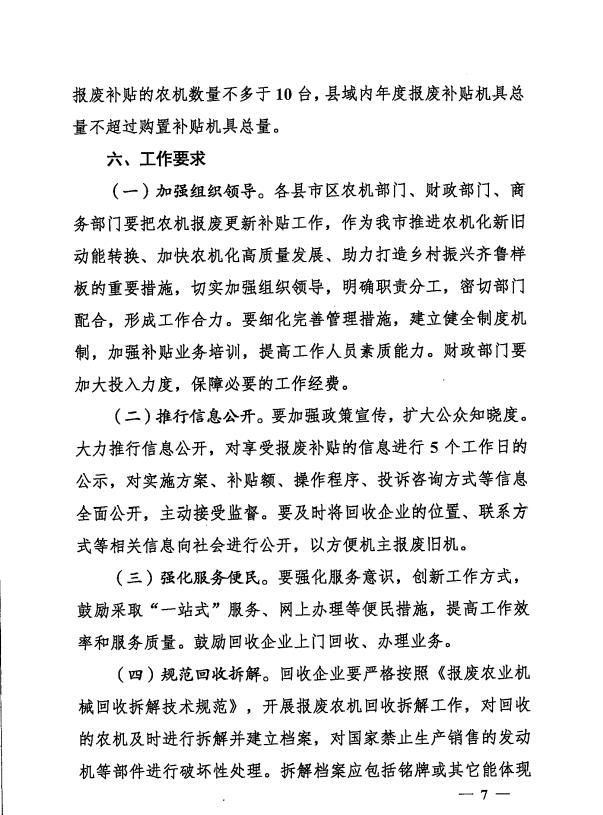 报废补贴的农机数量不多于10台，县域内年度报废补贴机具总量不超过购置补贴机具总量。

六、工作要求

（一）加强组织领导。各县市区农机部门、财政部门、商务部门要把农机报废更新补贴工作，作为我市推进农机化新旧动能转换、加快农机化高质量发展、助力打造乡村振兴齐鲁样板的重要措施，切实加强组织领导，明确职责分工，密切部门配合，形成工作合力。要细化完善管理措施，建立健全制度机制，加强补贴业务培训，提高工作人员素质能力。财政部门要加大投入力度，保障必要的工作经费。

（二）推行信息公开。要加强政策宣传，扩大公众知晓度。大力推行信息公开，对享受报废补贴的信息进行5个工作日的公示，对实施方案、补贴额、操作程序、投诉咨询方式等信息全面公开，主动接受监督。要及时将回收企业的位置、联系方式等相关信息向社会进行公开，以方便机主报废旧机。

（三）强化服务便民。要强化服务意识，创新工作方式，鼓励采取“一站式”服务、网上办理等便民措施，提高工作效率和服务质量。鼓励回收企业上门回收、办理业务。

（四）规范回收拆解。回收企业要严格按照《报废农业机械回收拆解技术规范》，开展报废农机回收拆解工作，对回收的农机及时进行拆解并建立档案，对国家禁止生产销售的发动机等部件进行破坏性处理。拆解档案应包括铭牌或其它能体现

— 7 —